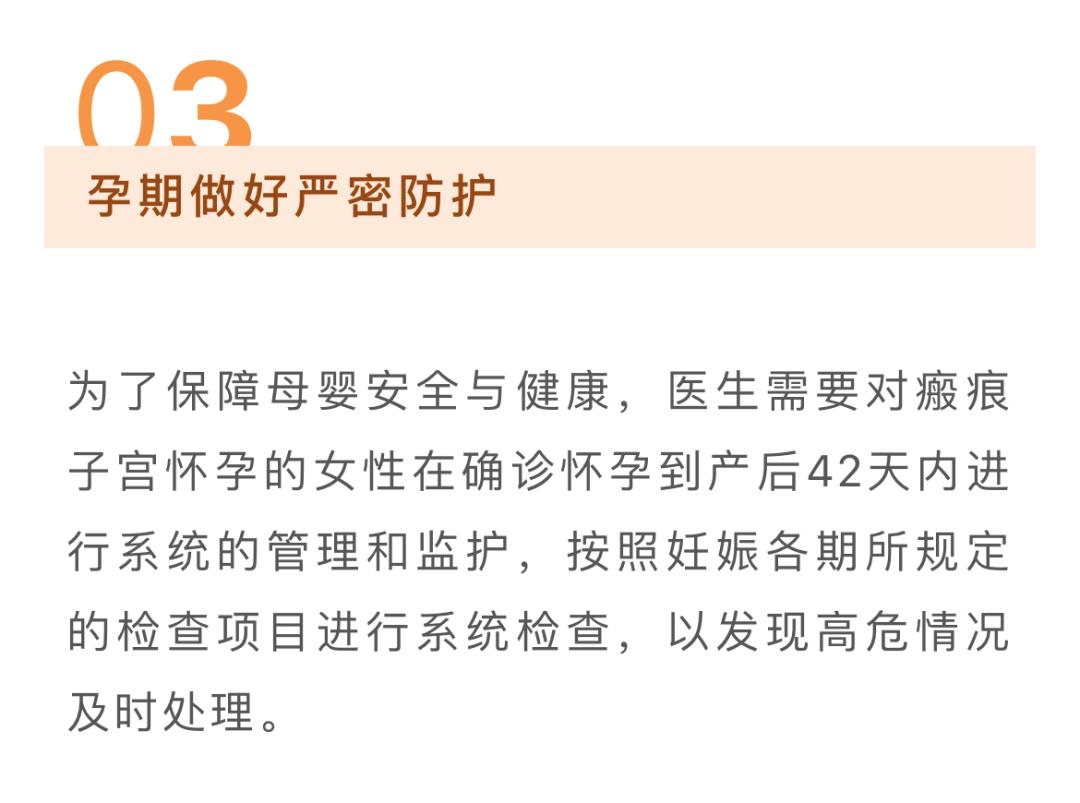 03

孕期做好严密防护

为了保障母婴安全与健康，医生需要对瘢痕子宫怀孕的女性在确诊怀孕到产后42天内进行系统的管理和监护，按照妊娠各期所规定的检查项目进行系统检查，以发现高危情况及时处理。